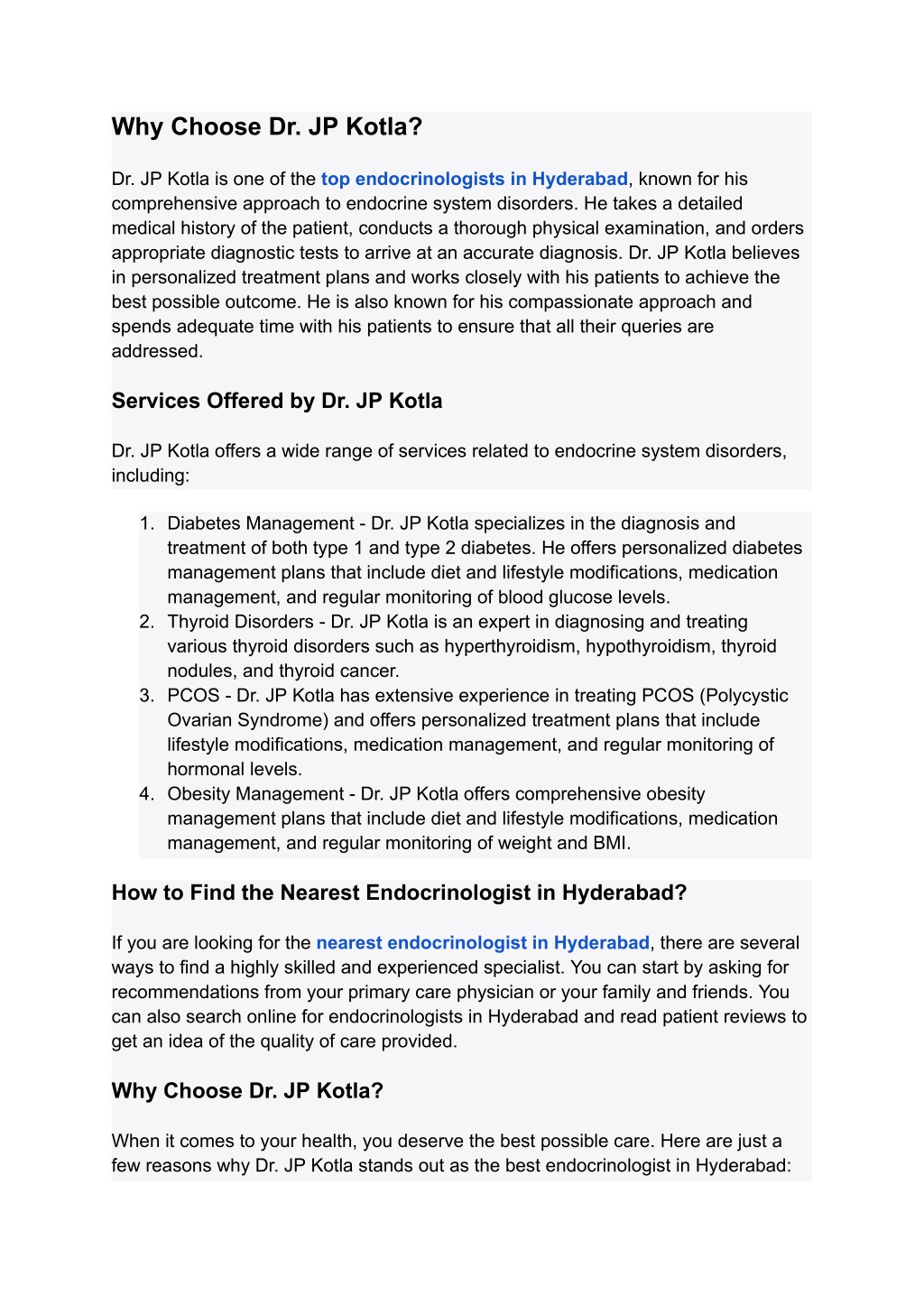 Why Choose Dr. JP Kotla?

Dr. JP Kotla is one of the top endocrinologists in Hyderabad, known for his comprehensive approach to endocrine system disorders. He takes a detailed medical history of the patient, conducts a thorough physical examination, and orders appropriate diagnostic tests to arrive at an accurate diagnosis. Dr. JP Kotla believes in personalized treatment plans and works closely with his patients to achieve the best possible outcome. He is also known for his compassionate approach and spends adequate time with his patients to ensure that all their queries are addressed.

Services Offered by Dr. JP Kotla

Dr. JP Kotla offers a wide range of services related to endocrine system disorders, including:

1. Diabetes Management - Dr. JP Kotla specializes in the diagnosis and treatment of both type 1 and type 2 diabetes. He offers personalized diabetes management plans that include diet and lifestyle modifications, medication management, and regular monitoring of blood glucose levels.
2. Thyroid Disorders - Dr. JP Kotla is an expert in diagnosing and treating various thyroid disorders such as hyperthyroidism, hypothyroidism, thyroid nodules, and thyroid cancer.
3. PCOS - Dr. JP Kotla has extensive experience in treating PCOS (Polycystic Ovarian Syndrome) and offers personalized treatment plans that include lifestyle modifications, medication management, and regular monitoring of hormonal levels.
4. Obesity Management - Dr. JP Kotla offers comprehensive obesity management plans that include diet and lifestyle modifications, medication management, and regular monitoring of weight and BMI.

How to Find the Nearest Endocrinologist in Hyderabad?

If you are looking for the nearest endocrinologist in Hyderabad, there are several ways to find a highly skilled and experienced specialist. You can start by asking for recommendations from your primary care physician or your family and friends. You can also search online for endocrinologists in Hyderabad and read patient reviews to get an idea of the quality of care provided.

Why Choose Dr. JP Kotla?

When it comes to your health, you deserve the best possible care. Here are just a few reasons why Dr. JP Kotla stands out as the best endocrinologist in Hyderabad: